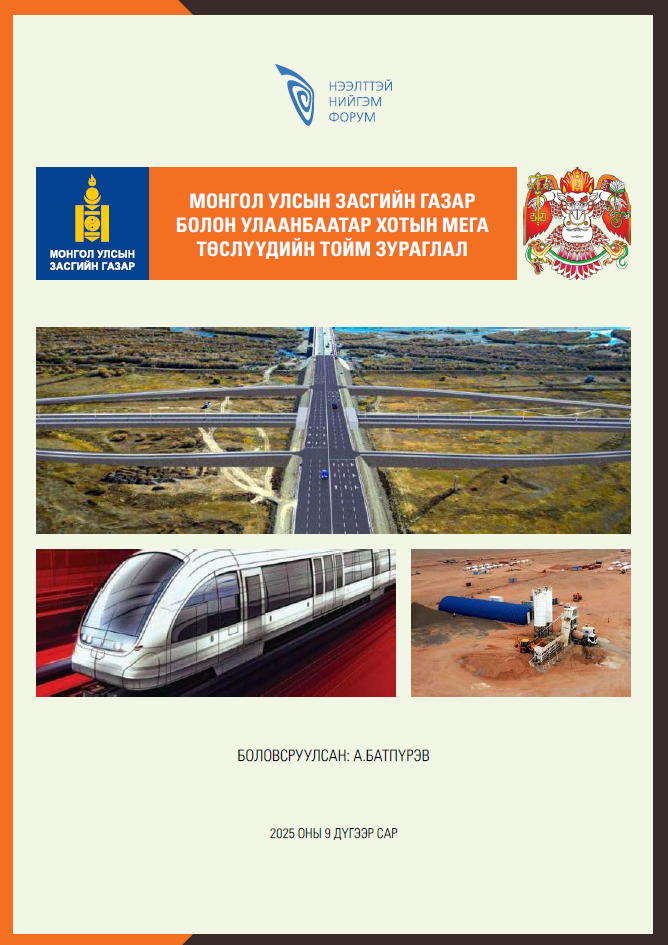 НЭЭЛТТЭЙ
НИЙГЭМ
ФОРУМ

МОНГОЛ УЛСЫН
ЗАСГИЙН ГАЗАР

МОНГОЛ УЛСЫН ЗАСГИЙН ГАЗАР БОЛОН УЛААНБААТАР ХОТЫН МЕГА ТӨСЛҮҮДИЙН ТОЙМ ЗУРАГЛАЛ

БОЛОВСРУУЛСАН: А.БАТПҮРЭВ

2025 ОНЫ 9 ДҮГЭЭР САР